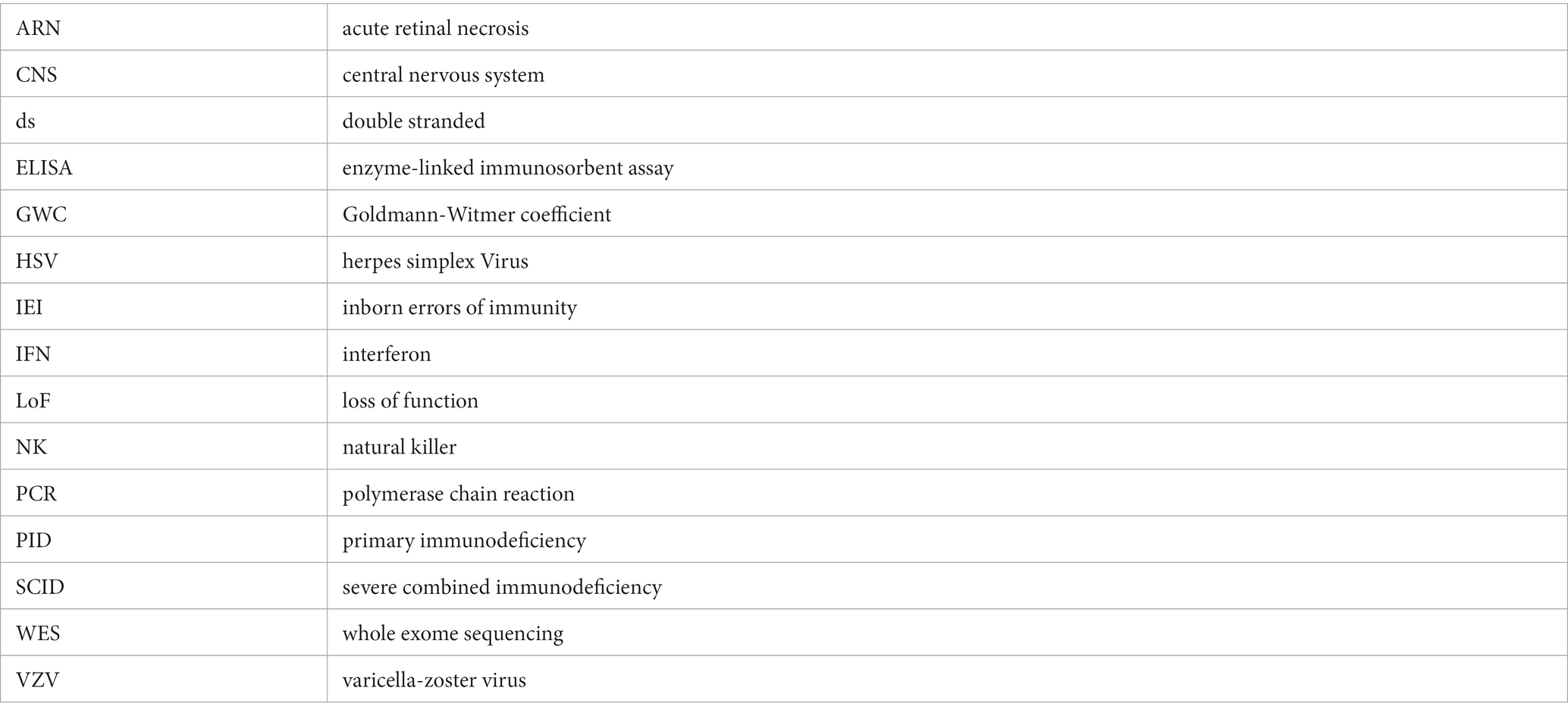 | ARN | acute retinal necrosis |
|---|---|
| CNS | central nervous system |
| ds | double stranded |
| ELISA | enzyme-linked immunosorbent assay |
| GWC | Goldmann-Witmer coefficient |
| HSV | herpes simplex Virus |
| IEI | inborn errors of immunity |
| IFN | interferon |
| LoF | loss of function |
| NK | natural killer |
| PCR | polymerase chain reaction |
| PID | primary immunodeficiency |
| SCID | severe combined immunodeficiency |
| WES | whole exome sequencing |
| VZV | varicella-zoster virus |